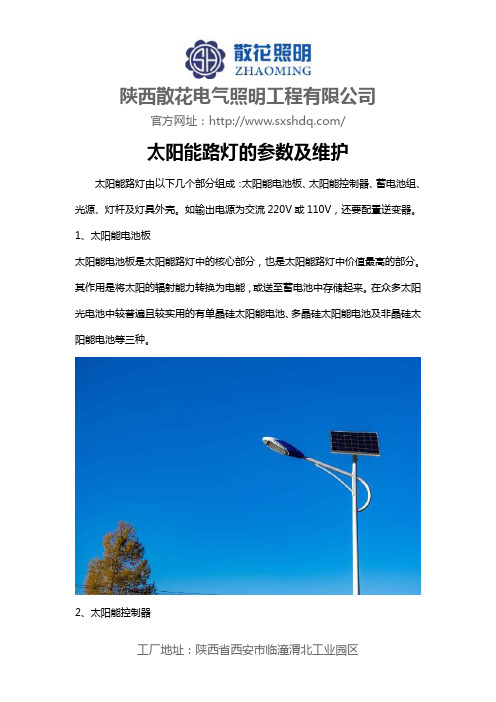 散花照明
ZHAOMING

陕西散花电气照明工程有限公司

官方网址：http://www.sxshdq.com/

太阳能路灯的参数及维护

太阳能路灯由以下几个部分组成：太阳能电池板、太阳能控制器、蓄电池组、光源、灯杆及灯具外壳。如输出电源为交流 220V 或 110V，还要配置逆变器。

1、太阳能电池板

太阳能电池板是太阳能路灯中的核心部分，也是太阳能路灯中价值最高的部分。其作用是将太阳的辐射能力转换为电能，或送至蓄电池中存储起来。在众多太阳光电池中较普遍且较实用的有单晶硅太阳能电池、多晶硅太阳能电池及非晶硅太阳能电池等三种。

2、太阳能控制器

工厂地址：陕西省西安市临潼渭北工业园区